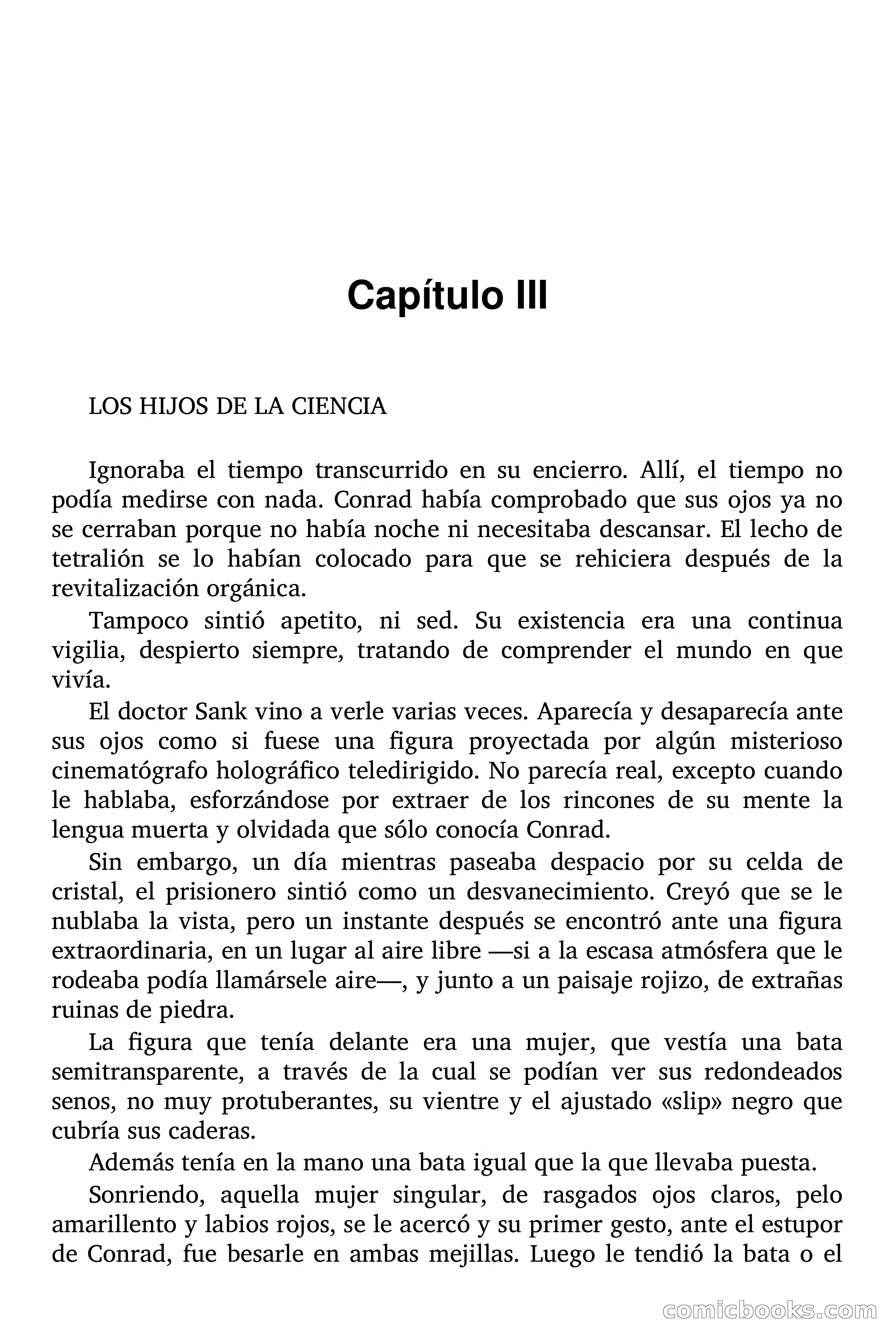 Capítulo III

LOS HIJOS DE LA CIENCIA

Ignoraba el tiempo transcurrido en su encierro. Allí, el tiempo no podía medirse con nada. Conrad había comprobado que sus ojos ya no se cerraban porque no había noche ni necesitaba descansar. El lecho de tetralión se lo habían colocado para que se rehiciera después de la revitalización orgánica.

Tampoco sintió apetito, ni sed. Su existencia era una continua vigilia, despierto siempre, tratando de comprender el mundo en que vivía.

El doctor Sank vino a verle varias veces. Aparecía y desaparecía ante sus ojos como si fuese una figura proyectada por algún misterioso cinematógrafo holográfico teledirigido. No parecía real, excepto cuando le hablaba, esforzándose por extraer de los rincones de su mente la lengua muerta y olvidada que sólo conocía Conrad.

Sin embargo, un día mientras paseaba despacio por su celda de cristal, el prisionero sintió como un desvanecimiento. Creyó que se le nublaba la vista, pero un instante después se encontró ante una figura extraordinaria, en un lugar al aire libre —si a la escasa atmósfera que le rodeaba podía llamársele aire—, y junto a un paisaje rojizo, de extrañas ruinas de piedra.

La figura que tenía delante era una mujer, que vestía una bata semitransparente, a través de la cual se podían ver sus redondeados senos, no muy protuberantes, su vientre y el ajustado «slip» negro que cubría sus caderas.

Además tenía en la mano una bata igual que la que llevaba puesta.

Sonriendo, aquella mujer singular, de rasgados ojos claros, pelo amarillento y labios rojos, se le acercó y su primer gesto, ante el estupor de Conrad, fue besarle en ambas mejillas. Luego le tendió la bata o el

comicbooks.com